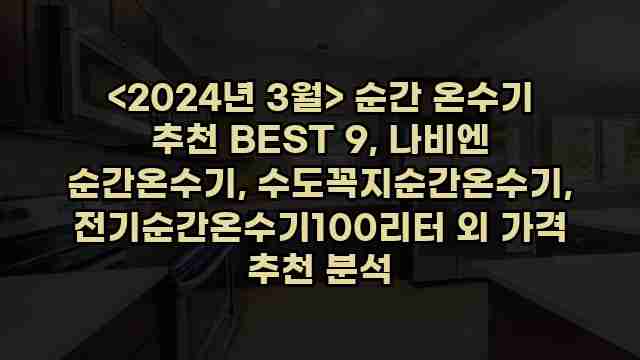 <2024년 3월> 순간 온수기 추천 BEST 9, 나비엔 순간온수기, 수도꼭지순간온수기, 전기순간온수기100리터 외 가격 추천 분석